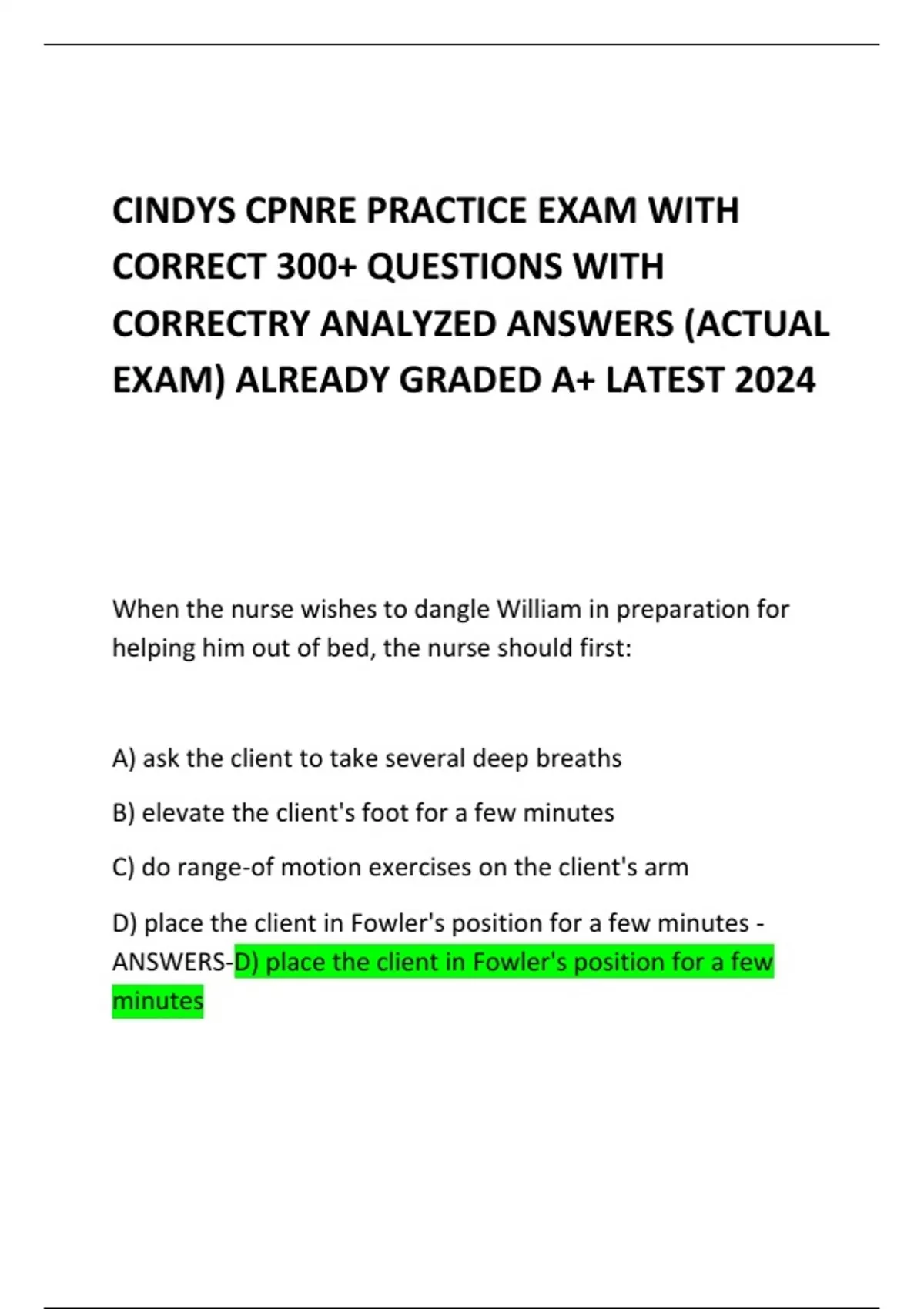 CINDYS CPNRE PRACTICE EXAM WITH CORRECT 300+ QUESTIONS WITH CORRECTRY ANALYZED ANSWERS (ACTUAL EXAM) ALREADY GRADED A+ LATEST 2024

When the nurse wishes to dangle William in preparation for helping him out of bed, the nurse should first:

A) ask the client to take several deep breaths

B) elevate the client's foot for a few minutes

C) do range-of motion exercises on the client's arm

D) place the client in Fowler's position for a few minutes - ANSWERS-D) place the client in Fowler's position for a few minutes